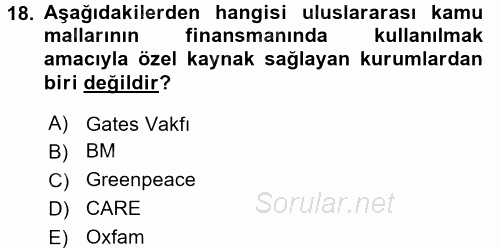 18. Aşağıdakilerden hangisi uluslararası kamu mallarının finansmanında kullanılmak amacıyla özel kaynak sağlayan kurumlardan biri değildir?

A) Gates Vakfı
B) BM
C) Greenpeace
D) CARE
E) Oxfam

Sorular.net